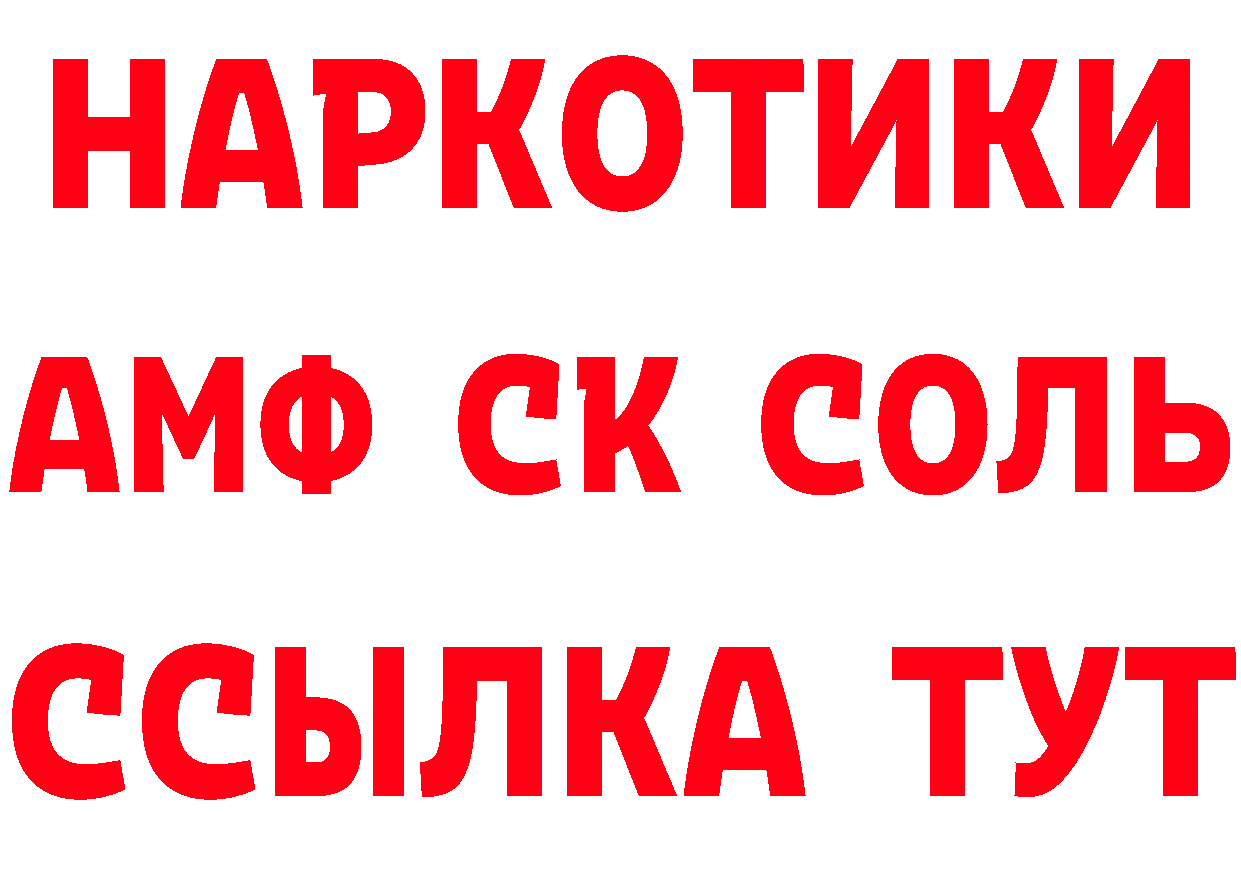 НАРКОТИКИ
АМФ СК СОЛЬ
ССЫЛКА ТУТ